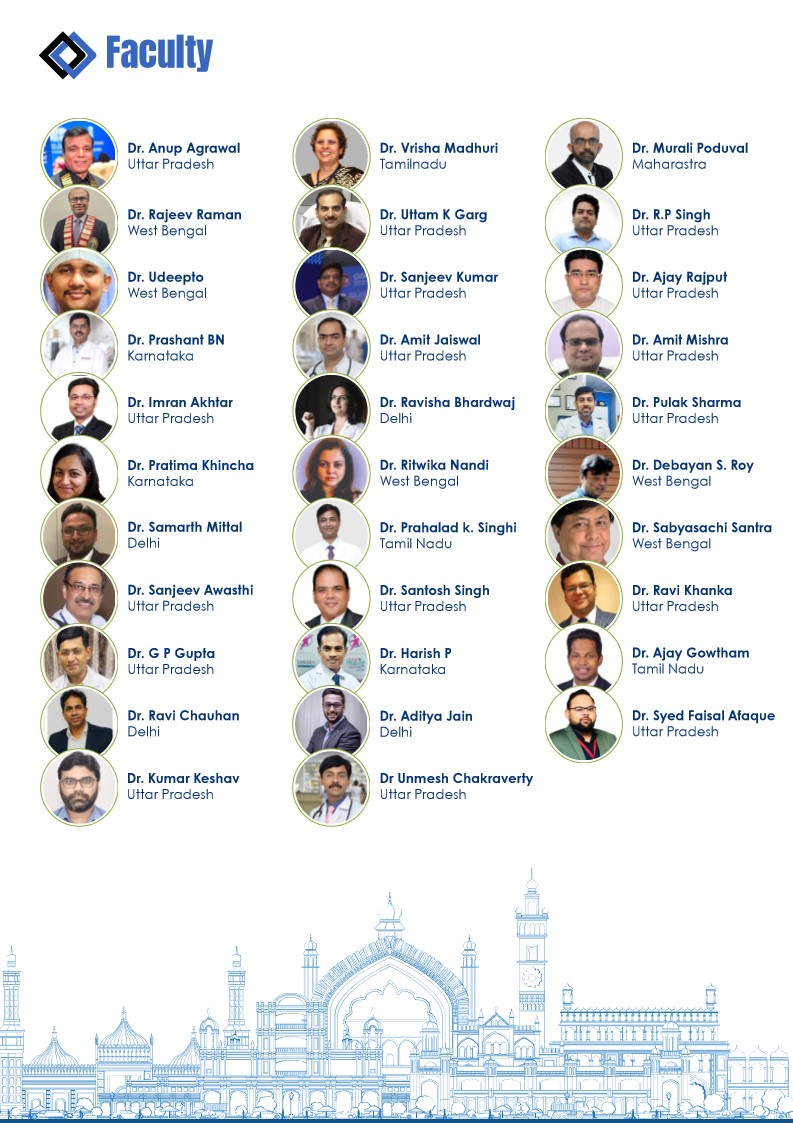 Faculty

Dr. Anup Agrawal
Uttar Pradesh

Dr. Rajeev Raman
West Bengal

Dr. Udeepto
West Bengal

Dr. Prashant BN
Karnataka

Dr. Imran Akhtar
Uttar Pradesh

Dr. Pratima Khincha
Karnataka

Dr. Samarth Mittal
Delhi

Dr. Sanjeev Awasthi
Uttar Pradesh

Dr. G P Gupta
Uttar Pradesh

Dr. Ravi Chauhan
Delhi

Dr. Kumar Keshav
Uttar Pradesh

Dr. Vrisha Madhuri
Tamilnadu

Dr. Uttam K Garg
Uttar Pradesh

Dr. Sanjeev Kumar
Uttar Pradesh

Dr. Amit Jaiswal
Uttar Pradesh

Dr. Ravisha Bhardwaj
Delhi

Dr. Ritwika Nandi
West Bengal

Dr. Prahalad k. Singhi
Tamil Nadu

Dr. Santosh Singh
Uttar Pradesh

Dr. Harish P
Karnataka

Dr. Aditya Jain
Delhi

Dr Unmesh Chakraverty
Uttar Pradesh

Dr. Murali Poduval
Maharastra

Dr. R.P Singh
Uttar Pradesh

Dr. Ajay Rajput
Uttar Pradesh

Dr. Amit Mishra
Uttar Pradesh

Dr. Pulak Sharma
Uttar Pradesh

Dr. Debayan S. Roy
West Bengal

Dr. Sabyasachi Santra
West Bengal

Dr. Ravi Khanka
Uttar Pradesh

Dr. Ajay Gowtham
Tamil Nadu

Dr. Syed Faisal Afaque
Uttar Pradesh